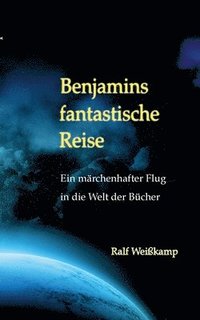 Benjamins fantastische Reise

Ein märchenhafter Flug in die Welt der Bücher

Ralf Weißkamp